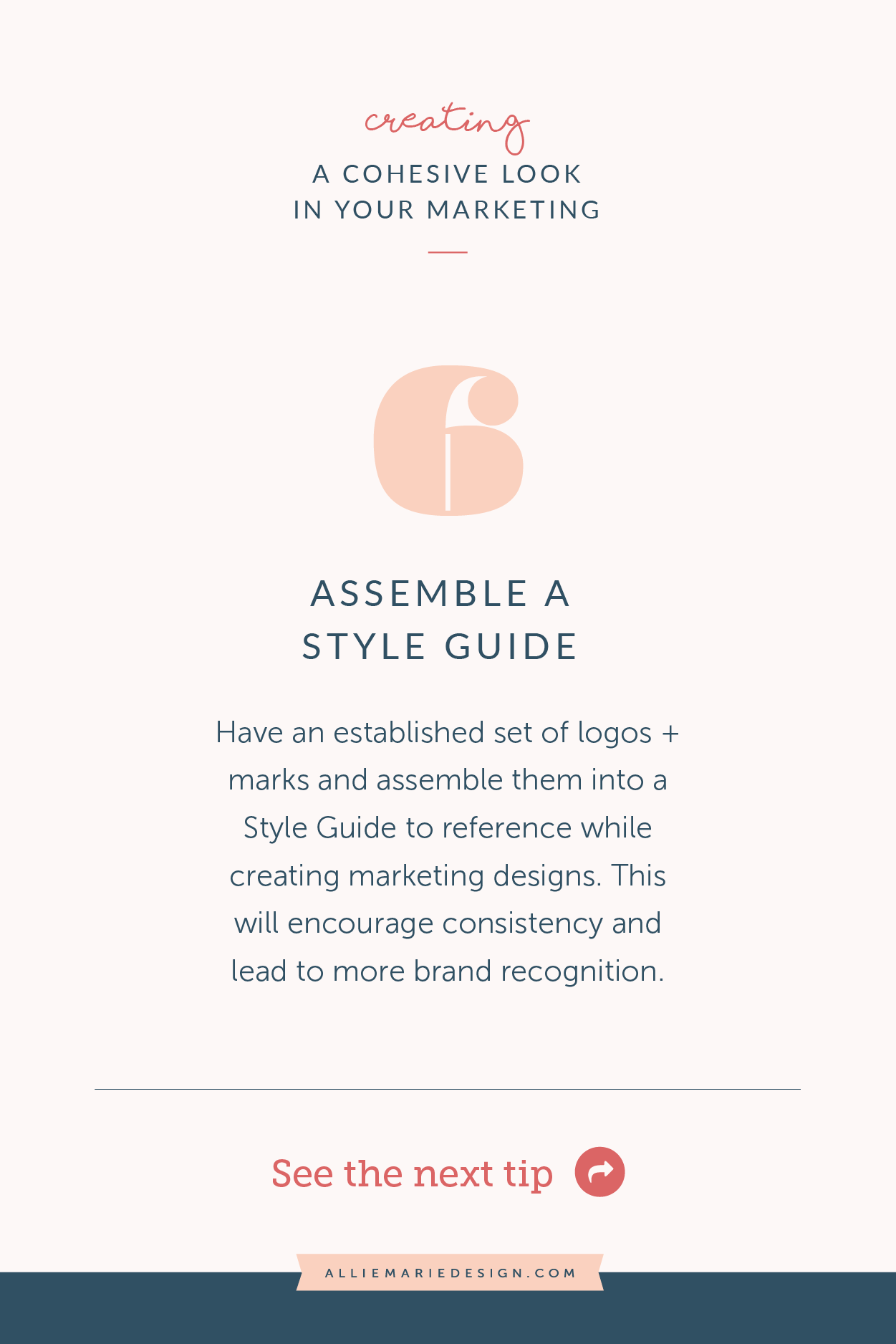 creating
A COHESIVE LOOK
IN YOUR MARKETING

6

ASSEMBLE A
STYLE GUIDE

Have an established set of logos + marks and assemble them into a Style Guide to reference while creating marketing designs. This will encourage consistency and lead to more brand recognition.

See the next tip

ALLIEMARIEDESIGN.COM